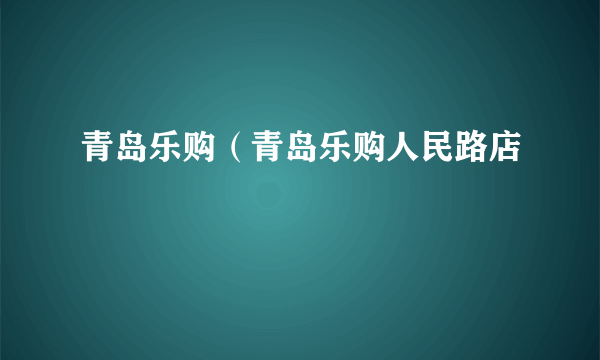 青岛乐购（青岛乐购人民路店